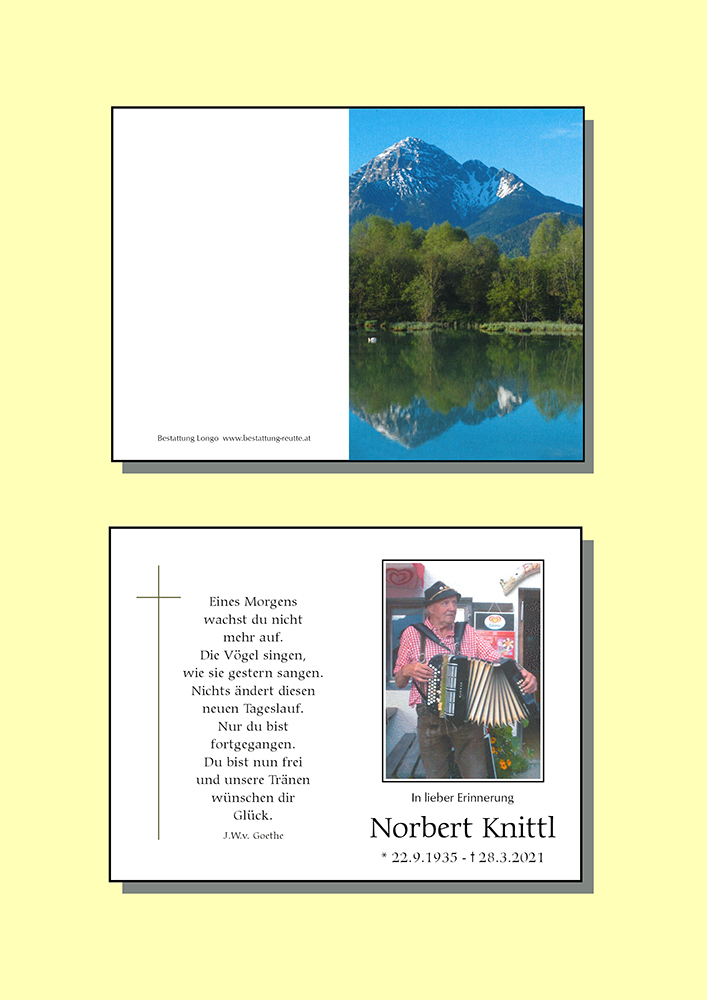 Bestattung Longo www.bestattung-reutte.at

Eines Morgens
wachst du nicht
mehr auf.
Die Vögel singen,
wie sie gestern sangen.
Nichts ändert diesen
neuen Tageslauf.
Nur du bist
fortgegangen.
Du bist nun frei
und unsere Tränen
wünschen dir
Glück.

J.W.v. Goethe

In lieber Erinnerung

Norbert Knittl

* 22.9.1935 - † 28.3.2021